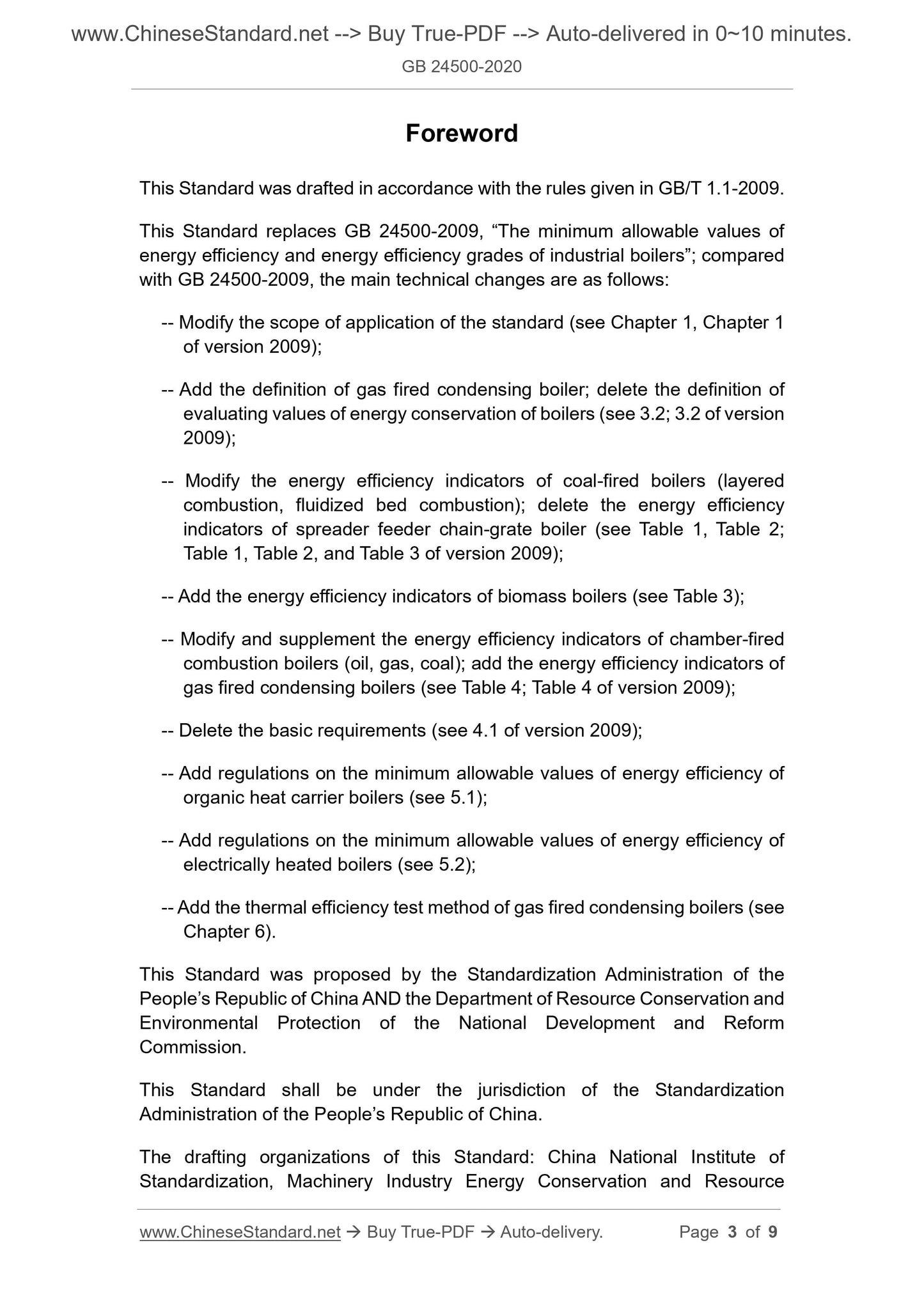 www.ChineseStandard.net --> Buy True-PDF --> Auto-delivered in 0~10 minutes.
GB 24500-2020

Foreword

This Standard was drafted in accordance with the rules given in GB/T 1.1-2009.

This Standard replaces GB 24500-2009, “The minimum allowable values of energy efficiency and energy efficiency grades of industrial boilers”; compared with GB 24500-2009, the main technical changes are as follows:

-- Modify the scope of application of the standard (see Chapter 1, Chapter 1 of version 2009);

-- Add the definition of gas fired condensing boiler; delete the definition of evaluating values of energy conservation of boilers (see 3.2; 3.2 of version 2009);

-- Modify the energy efficiency indicators of coal-fired boilers (layered combustion, fluidized bed combustion); delete the energy efficiency indicators of spreader feeder chain-grate boiler (see Table 1, Table 2; Table 1, Table 2, and Table 3 of version 2009);

-- Add the energy efficiency indicators of biomass boilers (see Table 3);

-- Modify and supplement the energy efficiency indicators of chamber-fired combustion boilers (oil, gas, coal); add the energy efficiency indicators of gas fired condensing boilers (see Table 4; Table 4 of version 2009);

-- Delete the basic requirements (see 4.1 of version 2009);

-- Add regulations on the minimum allowable values of energy efficiency of organic heat carrier boilers (see 5.1);

-- Add regulations on the minimum allowable values of energy efficiency of electrically heated boilers (see 5.2);

-- Add the thermal efficiency test method of gas fired condensing boilers (see Chapter 6).

This Standard was proposed by the Standardization Administration of the People’s Republic of China AND the Department of Resource Conservation and Environmental Protection of the National Development and Reform Commission.

This Standard shall be under the jurisdiction of the Standardization Administration of the People’s Republic of China.

The drafting organizations of this Standard: China National Institute of Standardization, Machinery Industry Energy Conservation and Resource

www.ChineseStandard.net → Buy True-PDF → Auto-delivery. Page 3 of 9